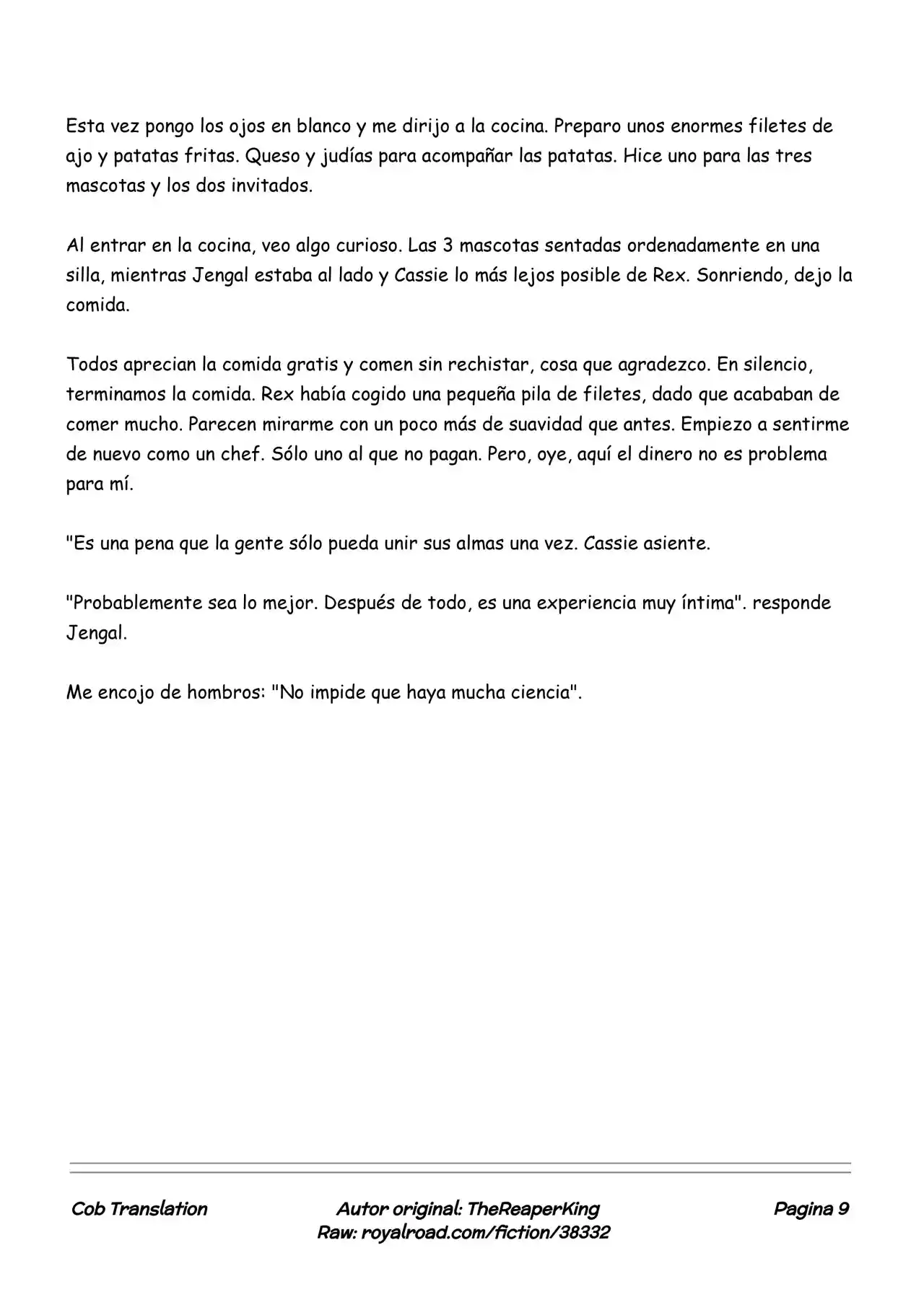 Esta vez pongo los ojos en blanco y me dirijo a la cocina. Preparo unos enormes filetes de ajo y patatas fritas. Queso y judías para acompañar las patatas. Hice uno para las tres mascotas y los dos invitados.

Al entrar en la cocina, veo algo curioso. Las 3 mascotas sentadas ordenadamente en una silla, mientras Jengal estaba al lado y Cassie lo más lejos posible de Rex. Sonriendo, dejo la comida.

Todos aprecian la comida gratis y comen sin rechistar, cosa que agradezco. En silencio, terminamos la comida. Rex había cogido una pequeña pila de filetes, dado que acababan de comer mucho. Parecen mirarme con un poco más de suavidad que antes. Empiezo a sentirme de nuevo como un chef. Sólo uno al que no pagan. Pero, oye, aquí el dinero no es problema para mí.

"Es una pena que la gente sólo pueda unir sus almas una vez. Cassie asiente.

"Probablemente sea lo mejor. Después de todo, es una experiencia muy íntima". responde Jengal.

Me encojo de hombros: "No impide que haya mucha ciencia".

Cob Translation

Autor original: TheReaperKing
Raw: royalroad.com/fiction/38332

Pagina 9